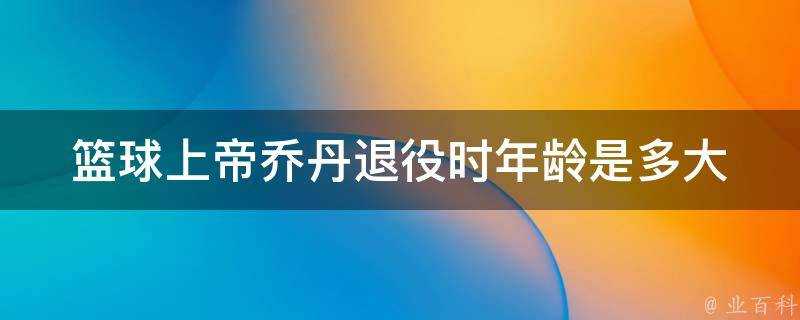 篮球上帝乔丹退役时年龄是多大

@ 业百科